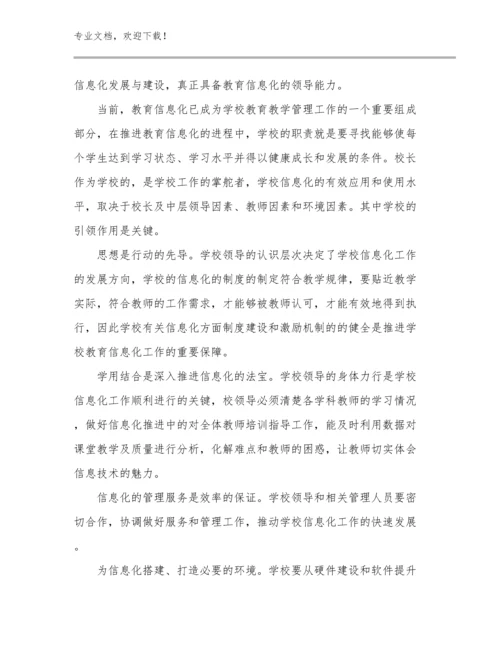 专业文档，欢迎下载！

信息化发展与建设，真正具备教育信息化的领导能力。

当前，教育信息化已成为学校教育教学管理工作的一个重要组成部分，在推进教育信息化的进程中，学校的职责就是要寻找能够使每个学生达到学习状态、学习水平并得以健康成长和发展的条件。校长作为学校的，是学校工作的掌舵者，学校信息化的有效应用和使用水平，取决于校长及中层领导因素、教师因素和环境因素。其中学校的引领作用是关键。

思想是行动的先导。学校领导的认识层次决定了学校信息化工作的发展方向，学校的信息化的制度的制定符合教学规律，要贴近教学实际，符合教师的工作需求，才能够被教师认可，才能有效地得到执行，因此学校有关信息化方面制度建设和激励机制的的健全是推进学校教育信息化工作的重要保障。

学用结合是深入推进信息化的法宝。学校领导的身体力行是学校信息化工作顺利进行的关键，校领导必须清楚各学科教师的学习情况，做好信息化推进中的对全体教师培训指导工作，能及时利用数据对课堂教学及质量进行分析，化解难点和教师的困惑，让教师切实体会信息技术的魅力。

信息化的管理服务是效率的保证。学校领导和相关管理人员要密切合作，协调做好服务和管理工作，推动学校信息化工作的快速发展。

为信息化搭建、打造必要的环境。学校要从硬件建设和软件提升